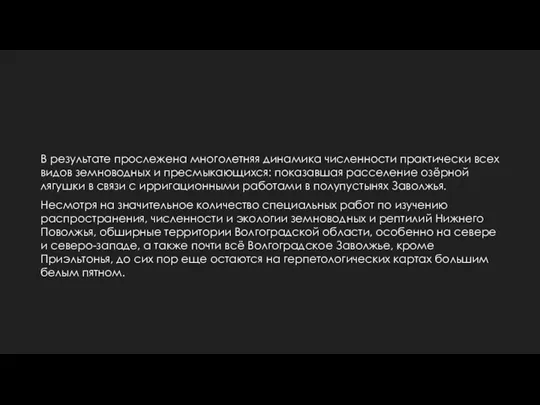 В результате прослежена многолетняя динамика численности практически всех видов земноводных и пресмыкающихся: показавшая расселение озёрной лягушки в связи с ирригационными работами в полупустынях Заволжья.

Несмотря на значительное количество специальных работ по изучению распространения, численности и экологии земноводных и рептилий Нижнего Поволжья, обширные территории Волгоградской области, особенно на севере и северо-западе, а также почти всё Волгоградское Заволжье, кроме Приэльтонья, до сих пор еще остаются на герпетологических картах большим белым пятном.